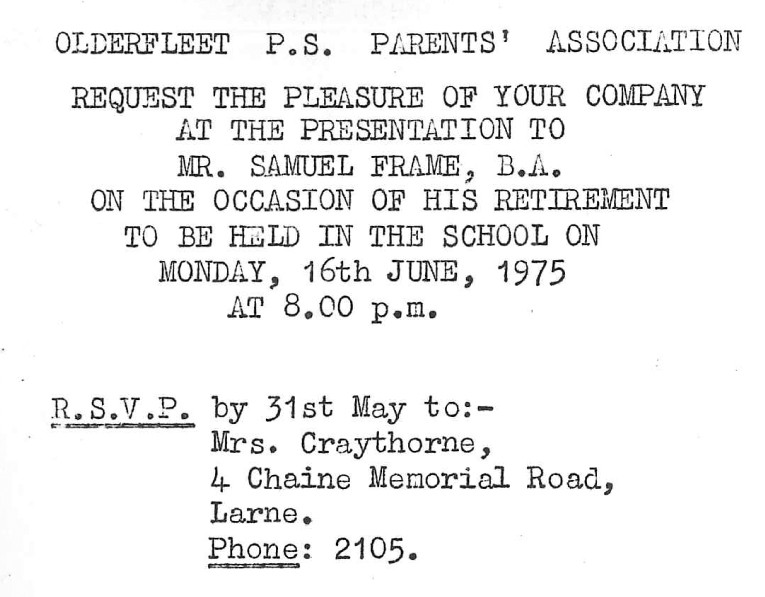 OLDERFLEET P.S. PARENTS' ASSOCIATION

REQUEST THE PLEASURE OF YOUR COMPANY
AT THE PRESENTATION TO
MR. SAMUEL FRAME, B.A.
ON THE OCCASION OF HIS RETIREMENT
TO BE HELD IN THE SCHOOL ON
MONDAY, 16th JUNE, 1975
AT 8.00 p.m.

R.S.V.P. by 31st May to:-
Mrs. Craythorne,
4 Chaine Memorial Road,
Larne.
Phone: 2105.